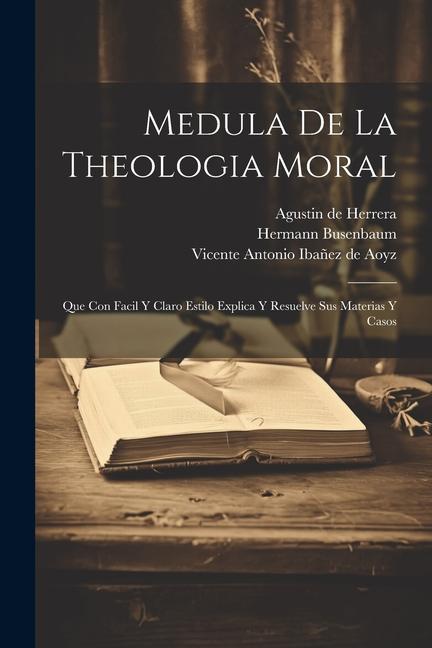 Medula De La Theologia Moral

Agustin de Herrera
Hermann Busenbaum
Vicente Antonio Ibañez de Aoyz

Que Con Facil Y Claro Estilo Explica Y Resuelve Sus Materias Y Casos